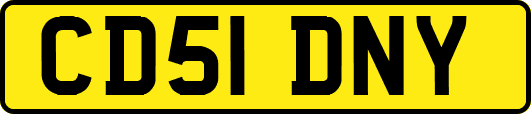 CD51 DNY